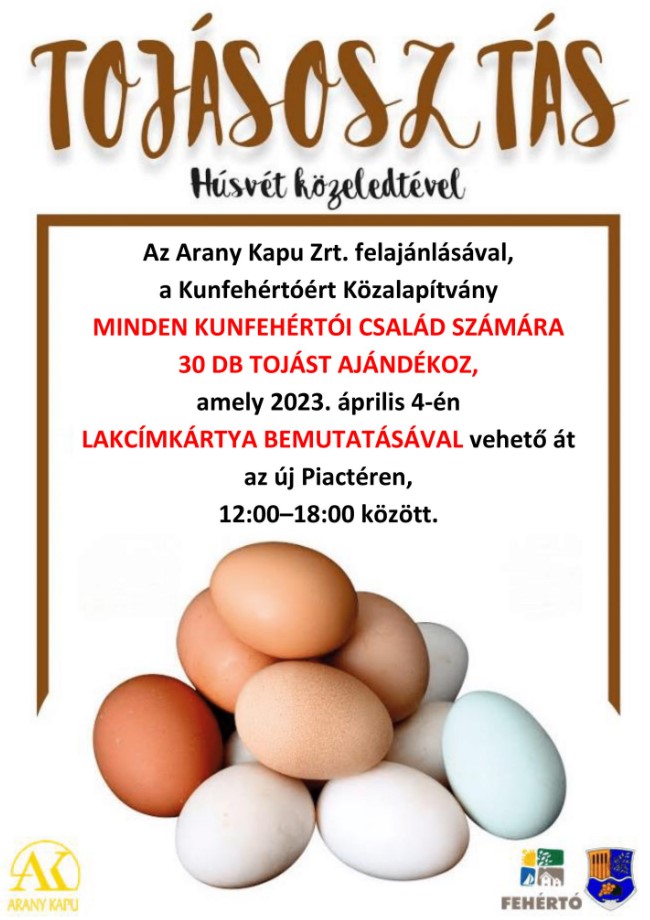 TOJÁSOSZTÁS

Húsvét közeledtével

Az Arany Kapu Zrt. felajánlásával, a Kunfehértóért Közalapítvány MINDEN KUNFEHÉRTÓI CSALÁD SZÁMÁRA 30 DB TOJÁST AJÁNDÉKOZ, amely 2023. április 4-én LAKCÍMKÁRTYA BEMUTATÁSÁVAL vehető át az új Piactéren, 12:00–18:00 között.

AK
ARANY KAPU

FEHÉRTÓ